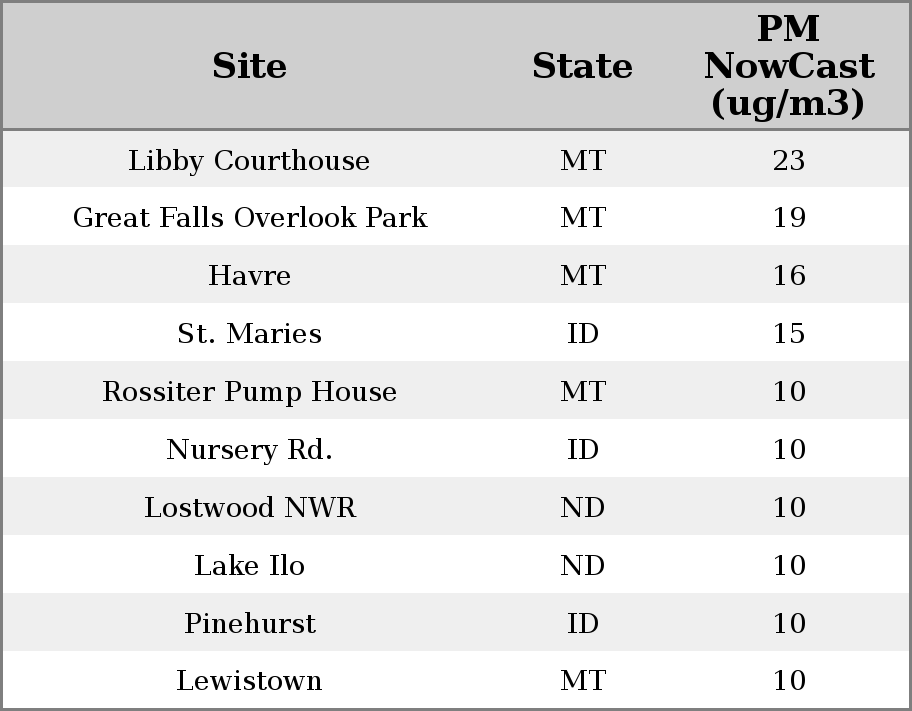 | Site | State | PM NowCast (ug/m3) |
|---|---|---|
| Libby Courthouse | MT | 23 |
| Great Falls Overlook Park | MT | 19 |
| Havre | MT | 16 |
| St. Maries | ID | 15 |
| Rossiter Pump House | MT | 10 |
| Nursery Rd. | ID | 10 |
| Lostwood NWR | ND | 10 |
| Lake Ilo | ND | 10 |
| Pinehurst | ID | 10 |
| Lewistown | MT | 10 |